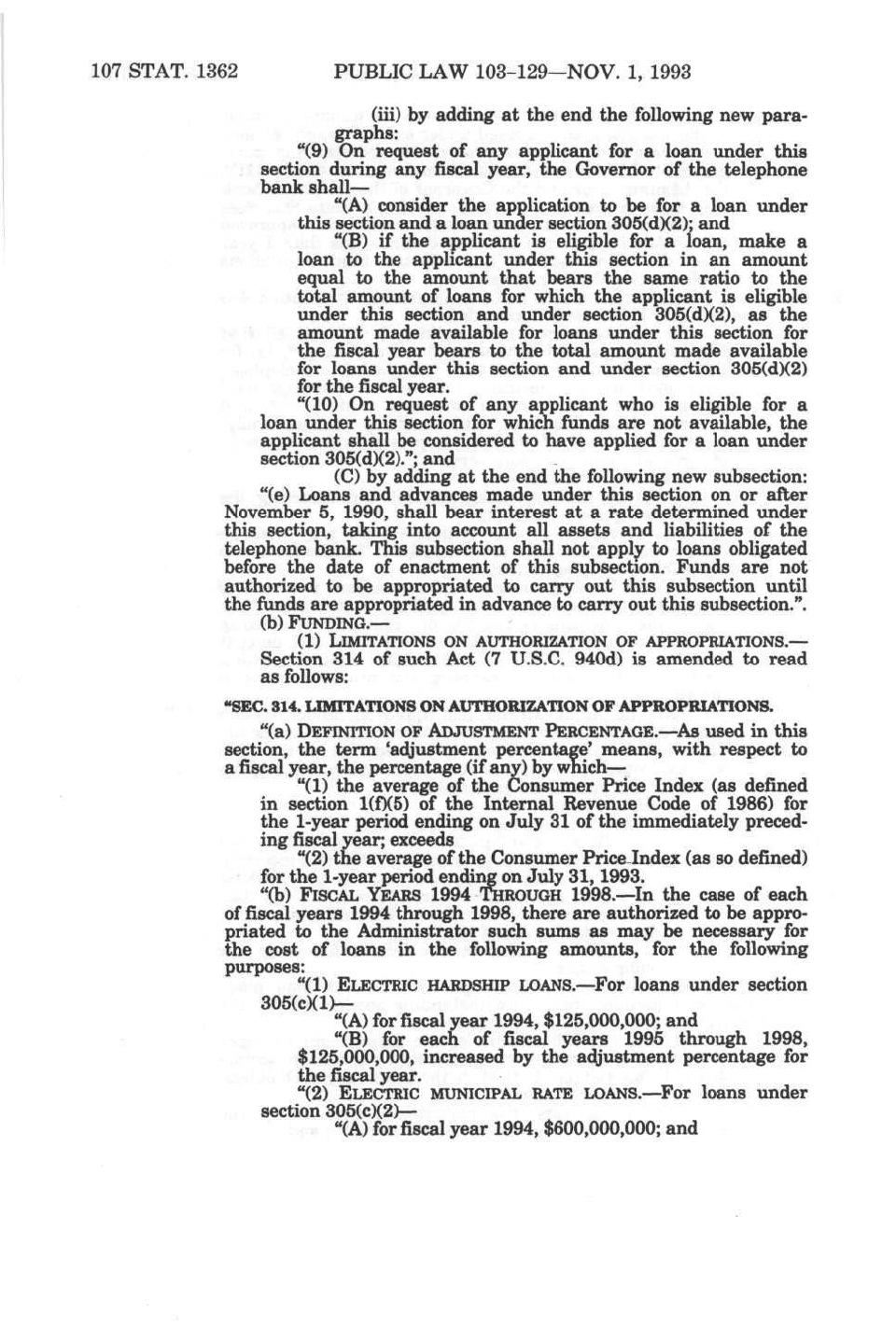 107 STAT. 1362 PUBLIC LAW 103-129—NOV. 1, 1993

(iii) by adding at the end the following new paragraphs:

"(9) On request of any applicant for a loan under this section during any fiscal year, the Governor of the telephone bank shall—

"(A) consider the application to be for a loan under this section and a loan under section 305(d)(2); and

"(B) if the applicant is eligible for a loan, make a loan to the applicant under this section in an amount equal to the amount that bears the same ratio to the total amount of loans for which the applicant is eligible under this section and under section 305(d)(2), as the amount made available for loans under this section for the fiscal year bears to the total amount made available for loans under this section and under section 305(d)(2) for the fiscal year.

"(10) On request of any applicant who is eligible for a loan under this section for which funds are not available, the applicant shall be considered to have applied for a loan under section 305(d)(2)."; and

(C) by adding at the end the following new subsection:

"(e) Loans and advances made under this section on or after November 5, 1990, shall bear interest at a rate determined under this section, taking into account all assets and liabilities of the telephone bank. This subsection shall not apply to loans obligated before the date of enactment of this subsection. Funds are not authorized to be appropriated to carry out this subsection until the funds are appropriated in advance to carry out this subsection.".

(b) FUNDING.—

(1) LIMITATIONS ON AUTHORIZATION OF APPROPRIATIONS.—Section 314 of such Act (7 U.S.C. 940d) is amended to read as follows:

"SEC. 314. LIMITATIONS ON AUTHORIZATION OF APPROPRIATIONS.

"(a) DEFINITION OF ADJUSTMENT PERCENTAGE.—As used in this section, the term 'adjustment percentage' means, with respect to a fiscal year, the percentage (if any) by which—

"(1) the average of the Consumer Price Index (as defined in section 1(f)(5) of the Internal Revenue Code of 1986) for the 1-year period ending on July 31 of the immediately preceding fiscal year; exceeds

"(2) the average of the Consumer Price Index (as so defined) for the 1-year period ending on July 31, 1993.

"(b) FISCAL YEARS 1994 THROUGH 1998.—In the case of each of fiscal years 1994 through 1998, there are authorized to be appropriated to the Administrator such sums as may be necessary for the cost of loans in the following amounts, for the following purposes:

"(1) ELECTRIC HARDSHIP LOANS.—For loans under section 305(c)(1)—

"(A) for fiscal year 1994, $125,000,000; and

"(B) for each of fiscal years 1995 through 1998, $125,000,000, increased by the adjustment percentage for the fiscal year.

"(2) ELECTRIC MUNICIPAL RATE LOANS.—For loans under section 305(c)(2)—

"(A) for fiscal year 1994, $600,000,000; and